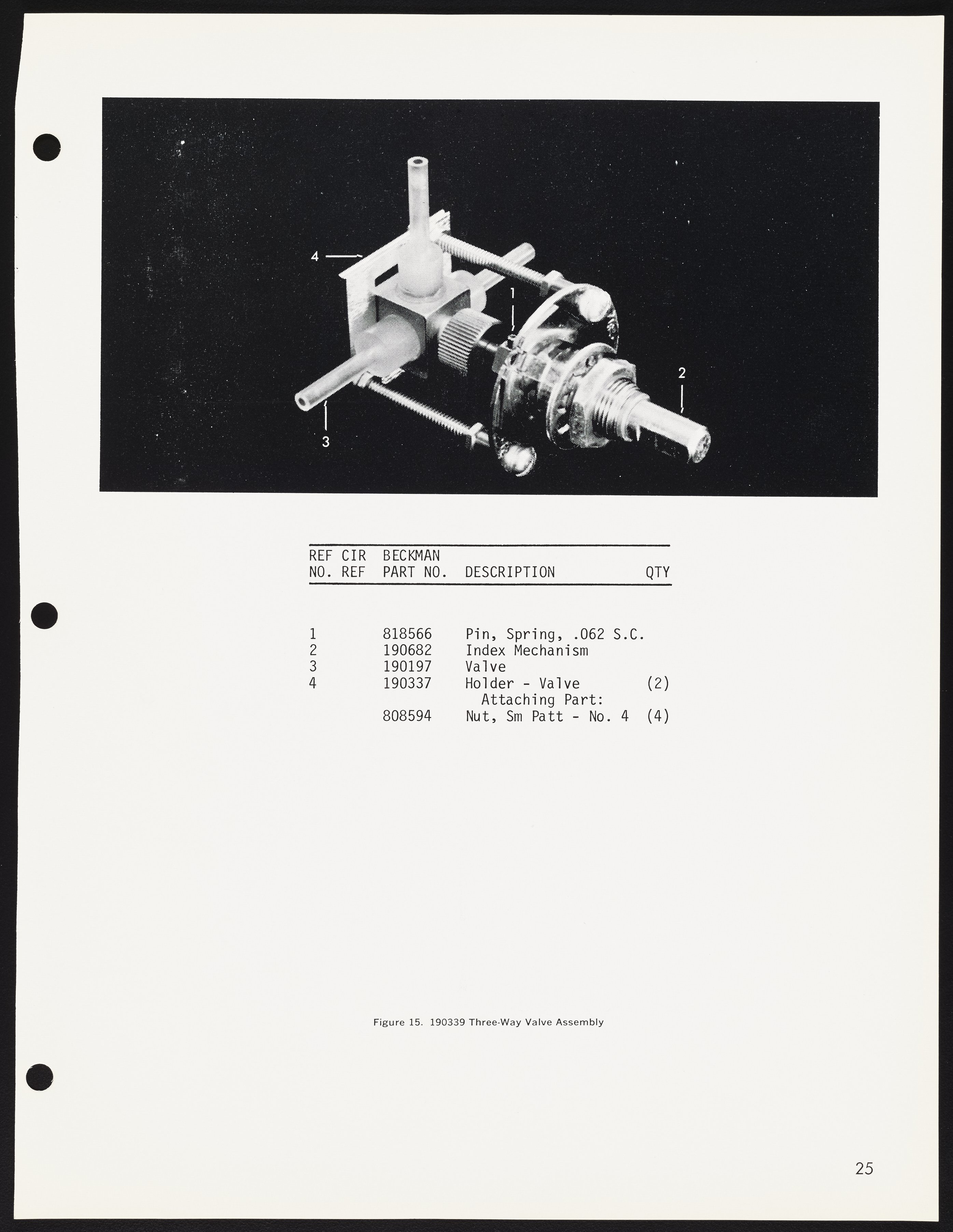 4

1

2

3

| REF NO. | CIR REF | BECKMAN PART NO. | DESCRIPTION | QTY |
|---|---|---|---|---|
| 1 | | 818566 | Pin, Spring, .062 S.C. | |
| 2 | | 190682 | Index Mechanism | |
| 3 | | 190197 | Valve | |
| 4 | | 190337 | Holder - Valve | (2) |
| | | | Attaching Part: | |
| | | 808594 | Nut, Sm Patt - No. 4 | (4) |

Figure 15. 190339 Three-Way Valve Assembly

25